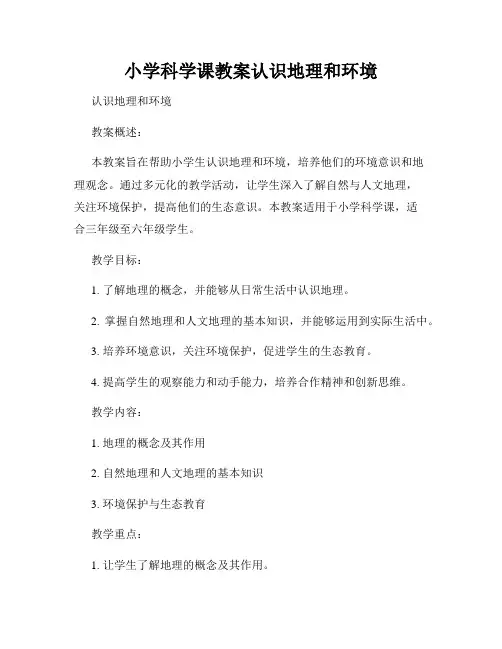 小学科学课教案认识地理和环境

认识地理和环境

教案概述：

本教案旨在帮助小学生认识地理和环境，培养他们的环境意识和地理观念。通过多元化的教学活动，让学生深入了解自然与人文地理，关注环境保护，提高他们的生态意识。本教案适用于小学科学课，适合三年级至六年级学生。

教学目标：

1. 了解地理的概念，并能够从日常生活中认识地理。

2. 掌握自然地理和人文地理的基本知识，并能够运用到实际生活中。

3. 培养环境意识，关注环境保护，促进学生的生态教育。

4. 提高学生的观察能力和动手能力，培养合作精神和创新思维。

教学内容：

1. 地理的概念及其作用

2. 自然地理和人文地理的基本知识

3. 环境保护与生态教育

教学重点：

1. 让学生了解地理的概念及其作用。